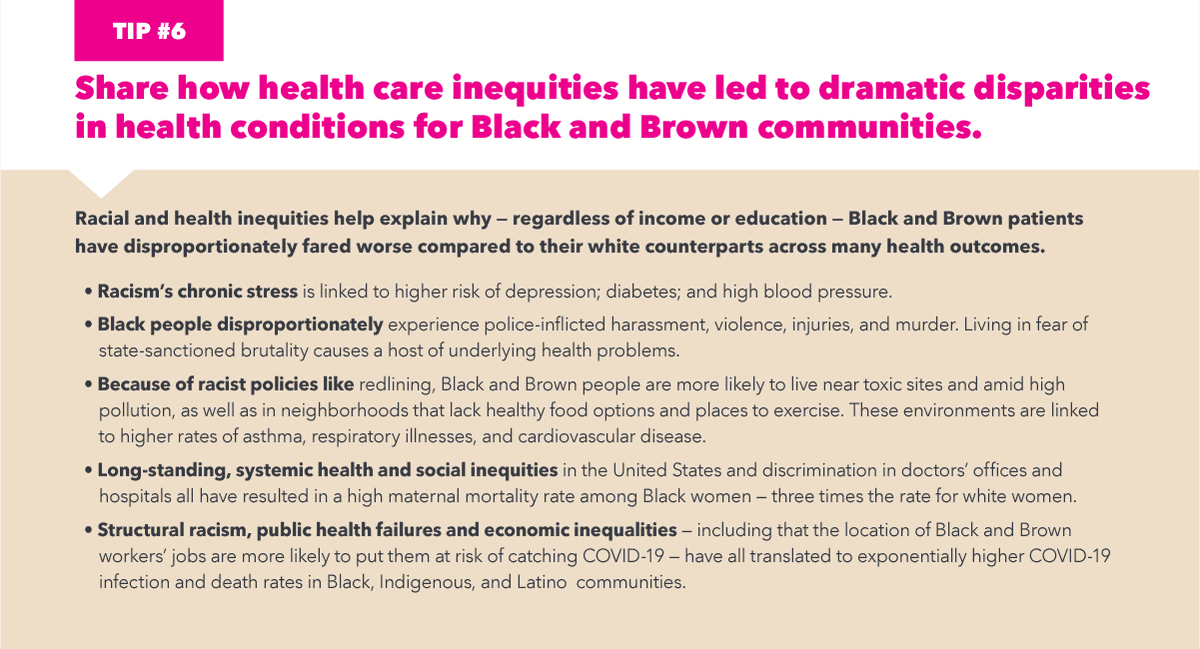 TIP #6

Share how health care inequities have led to dramatic disparities in health conditions for Black and Brown communities.

Racial and health inequities help explain why — regardless of income or education — Black and Brown patients have disproportionately fared worse compared to their white counterparts across many health outcomes.

• Racism's chronic stress is linked to higher risk of depression; diabetes; and high blood pressure.

• Black people disproportionately experience police-inflicted harassment, violence, injuries, and murder. Living in fear of state-sanctioned brutality causes a host of underlying health problems.

• Because of racist policies like redlining, Black and Brown people are more likely to live near toxic sites and amid high pollution, as well as in neighborhoods that lack healthy food options and places to exercise. These environments are linked to higher rates of asthma, respiratory illnesses, and cardiovascular disease.

• Long-standing, systemic health and social inequities in the United States and discrimination in doctors' offices and hospitals all have resulted in a high maternal mortality rate among Black women — three times the rate for white women.

• Structural racism, public health failures and economic inequalities — including that the location of Black and Brown workers' jobs are more likely to put them at risk of catching COVID-19 — have all translated to exponentially higher COVID-19 infection and death rates in Black, Indigenous, and Latino communities.